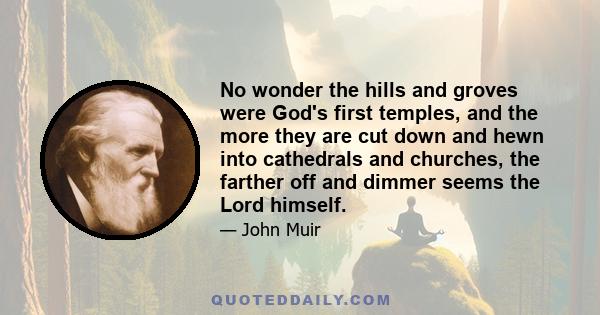 No wonder the hills and groves were God's first temples, and the more they are cut down and hewn into cathedrals and churches, the farther off and dimmer seems the Lord himself.

— John Muir

QUOTEDDAILY.COM